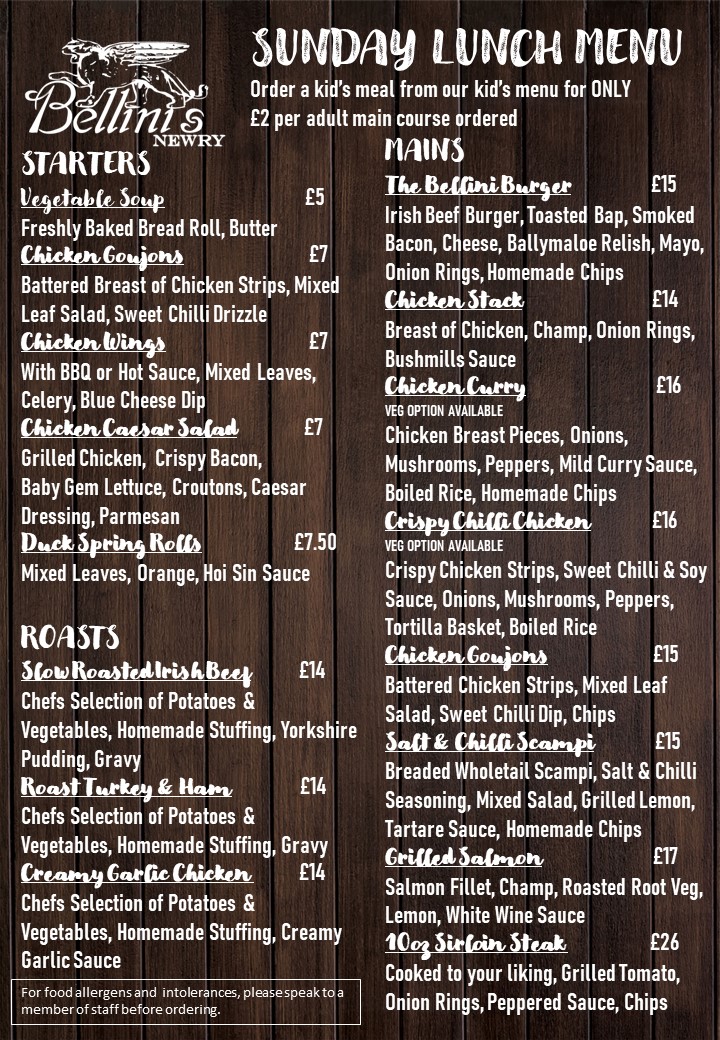 Bellini's
NEWRY

SUNDAY LUNCH MENU
Order a kid's meal from our kid's menu for ONLY £2 per adult main course ordered

STARTERS
Vegetable Soup £5
Freshly Baked Bread Roll, Butter
Chicken Goujons £7
Battered Breast of Chicken Strips, Mixed Leaf Salad, Sweet Chilli Drizzle
Chicken Wings £7
With BBQ or Hot Sauce, Mixed Leaves, Celery, Blue Cheese Dip
Chicken Caesar Salad £7
Grilled Chicken, Crispy Bacon, Baby Gem Lettuce, Croutons, Caesar Dressing, Parmesan
Duck Spring Rolls £7.50
Mixed Leaves, Orange, Hoi Sin Sauce

ROASTS
Slow Roasted Irish Beef £14
Chefs Selection of Potatoes & Vegetables, Homemade Stuffing, Yorkshire Pudding, Gravy
Roast Turkey & Ham £14
Chefs Selection of Potatoes & Vegetables, Homemade Stuffing, Gravy
Creamy Garlic Chicken £14
Chefs Selection of Potatoes & Vegetables, Homemade Stuffing, Creamy Garlic Sauce

For food allergens and intolerances, please speak to a member of staff before ordering.

MAINS
The Bellini Burger £15
Irish Beef Burger, Toasted Bap, Smoked Bacon, Cheese, Ballymaloe Relish, Mayo, Onion Rings, Homemade Chips
Chicken Stack £14
Breast of Chicken, Champ, Onion Rings, Bushmills Sauce
Chicken Curry £16
VEG OPTION AVAILABLE
Chicken Breast Pieces, Onions, Mushrooms, Peppers, Mild Curry Sauce, Boiled Rice, Homemade Chips
Crispy Chilli Chicken £16
VEG OPTION AVAILABLE
Crispy Chicken Strips, Sweet Chilli & Soy Sauce, Onions, Mushrooms, Peppers, Tortilla Basket, Boiled Rice
Chicken Goujons £15
Battered Chicken Strips, Mixed Leaf Salad, Sweet Chilli Dip, Chips
Salt & Chilli Scampi £15
Breaded Wholetail Scampi, Salt & Chilli Seasoning, Mixed Salad, Grilled Lemon, Tartare Sauce, Homemade Chips
Grilled Salmon £17
Salmon Fillet, Champ, Roasted Root Veg, Lemon, White Wine Sauce
10oz Sirloin Steak £26
Cooked to your liking, Grilled Tomato, Onion Rings, Peppered Sauce, Chips